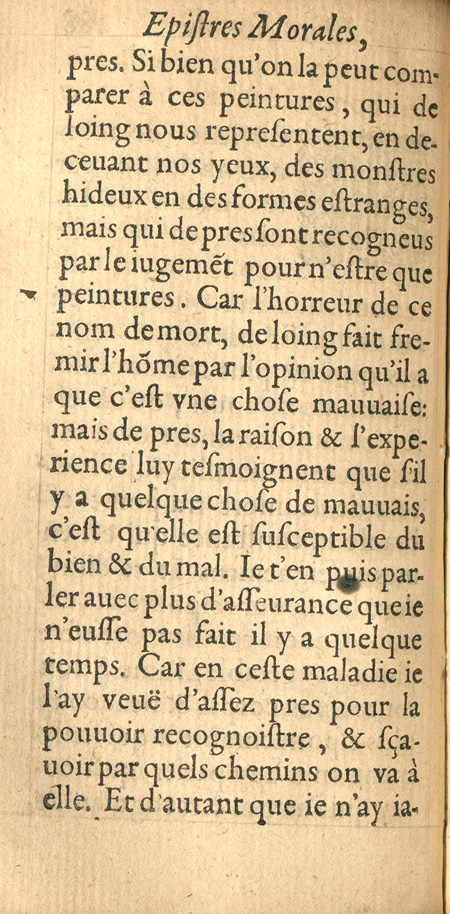 Epiſtres Morales,

pres. Si bien qu'on la peut comparer à ces peintures, qui de loing nous repreſentent, en deceuant nos yeux, des monſtres hideux en des formes eſtranges, mais qui de pres ſont recogneus par le iugemẽt pour n'eſtre que peintures. Car l'horreur de ce nom de mort, de loing fait fremir l'hõme par l'opinion qu'il a que c'eſt vne choſe mauuaiſe: mais de pres, la raiſon & l'experience luy teſmoignent que ſil y a quelque choſe de mauuais, c'eſt qu'elle eſt ſuſceptible du bien & du mal. Ie t'en puis parler auec plus d'aſſeurance que ie n'euſſe pas fait il y a quelque temps. Car en ceſte maladie ie l'ay veuë d'aſſez pres pour la pouuoir recognoiſtre, & ſçauoir par quels chemins on va à elle. Et d'autant que ie n'ay ia-